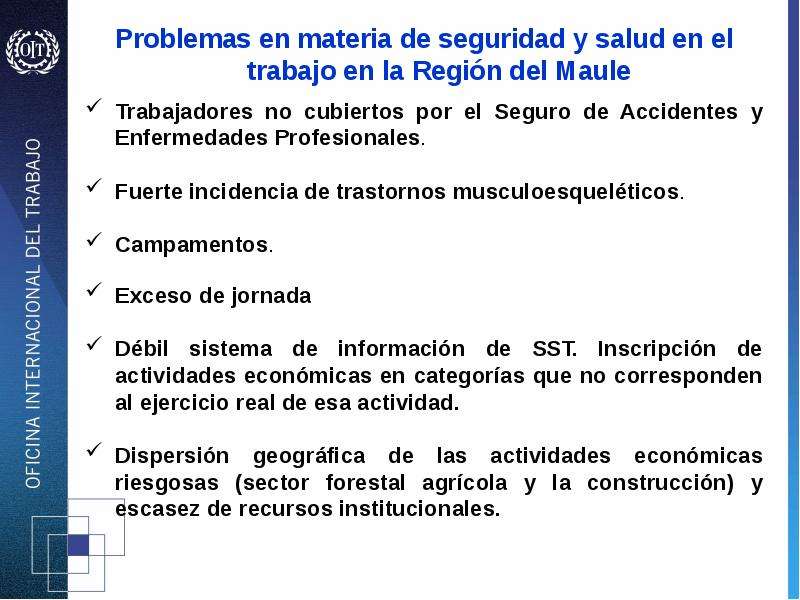 OIT

OFICINA INTERNACIONAL DEL TRABAJO

Problemas en materia de seguridad y salud en el trabajo en la Región del Maule

✓ Trabajadores no cubiertos por el Seguro de Accidentes y Enfermedades Profesionales.

✓ Fuerte incidencia de trastornos musculoesqueléticos.

✓ Campamentos.

✓ Exceso de jornada

✓ Débil sistema de información de SST. Inscripción de actividades económicas en categorías que no corresponden al ejercicio real de esa actividad.

✓ Dispersión geográfica de las actividades económicas riesgosas (sector forestal agrícola y la construcción) y escasez de recursos institucionales.